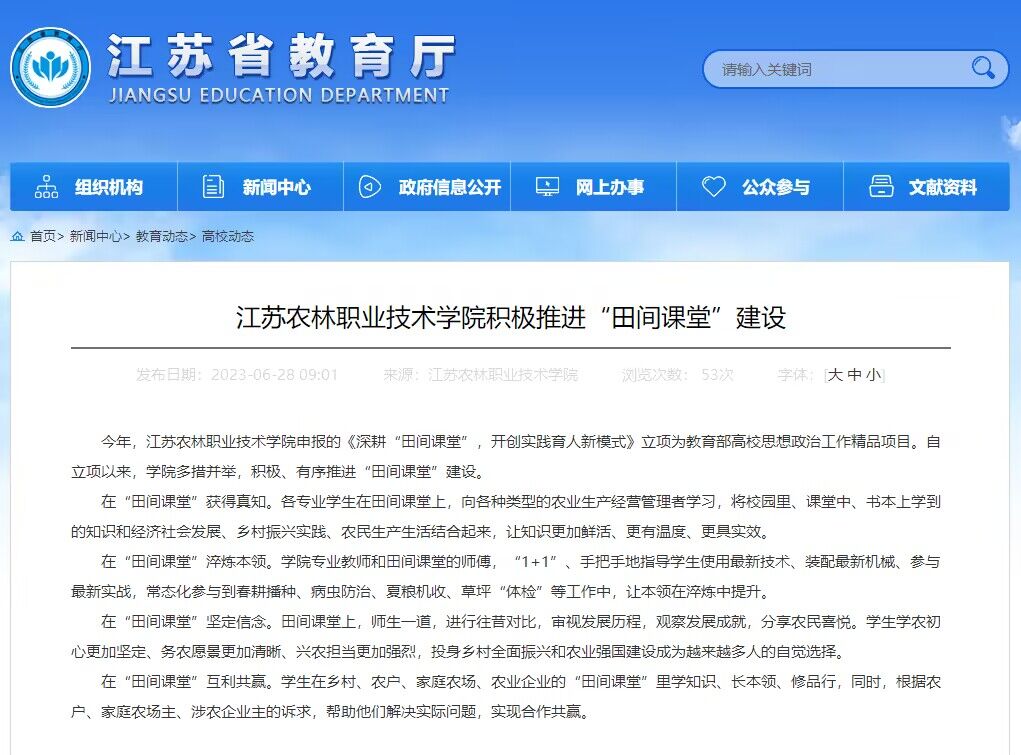 江苏省教育厅
JIANGSU EDUCATION DEPARTMENT

请输入关键词

组织机构
新闻中心
政府信息公开
网上办事
公众参与
文献资料

首页> 新闻中心> 教育动态> 高校动态

江苏农林职业技术学院积极推进“田间课堂”建设

发布日期：2023-06-28 09:01　来源：江苏农林职业技术学院　浏览次数：53次　字体：[大 中 小]

今年，江苏农林职业技术学院申报的《深耕“田间课堂”，开创实践育人新模式》立项为教育部高校思想政治工作精品项目。自立项以来，学院多措并举，积极、有序推进“田间课堂”建设。

在“田间课堂”获得真知。各专业学生在田间课堂上，向各种类型的农业生产经营管理者学习，将校园里、课堂中、书本上学到的知识和经济社会发展、乡村振兴实践、农民生产生活结合起来，让知识更加鲜活、更有温度、更具实效。

在“田间课堂”淬炼本领。学院专业教师和田间课堂的师傅，“1+1”、手把手地指导学生使用最新技术、装配最新机械、参与最新实战，常态化参与到春耕播种、病虫防治、夏粮机收、草坪“体检”等工作中，让本领在淬炼中提升。

在“田间课堂”坚定信念。田间课堂上，师生一道，进行往昔对比，审视发展历程，观察发展成就，分享农民喜悦。学生学农初心更加坚定、务农愿景更加清晰、兴农担当更加强烈，投身乡村全面振兴和农业强国建设成为越来越多人的自觉选择。

在“田间课堂”互利共赢。学生在乡村、农户、家庭农场、农业企业的“田间课堂”里学知识、长本领、修品行，同时，根据农户、家庭农场主、涉农企业主的诉求，帮助他们解决实际问题，实现合作共赢。